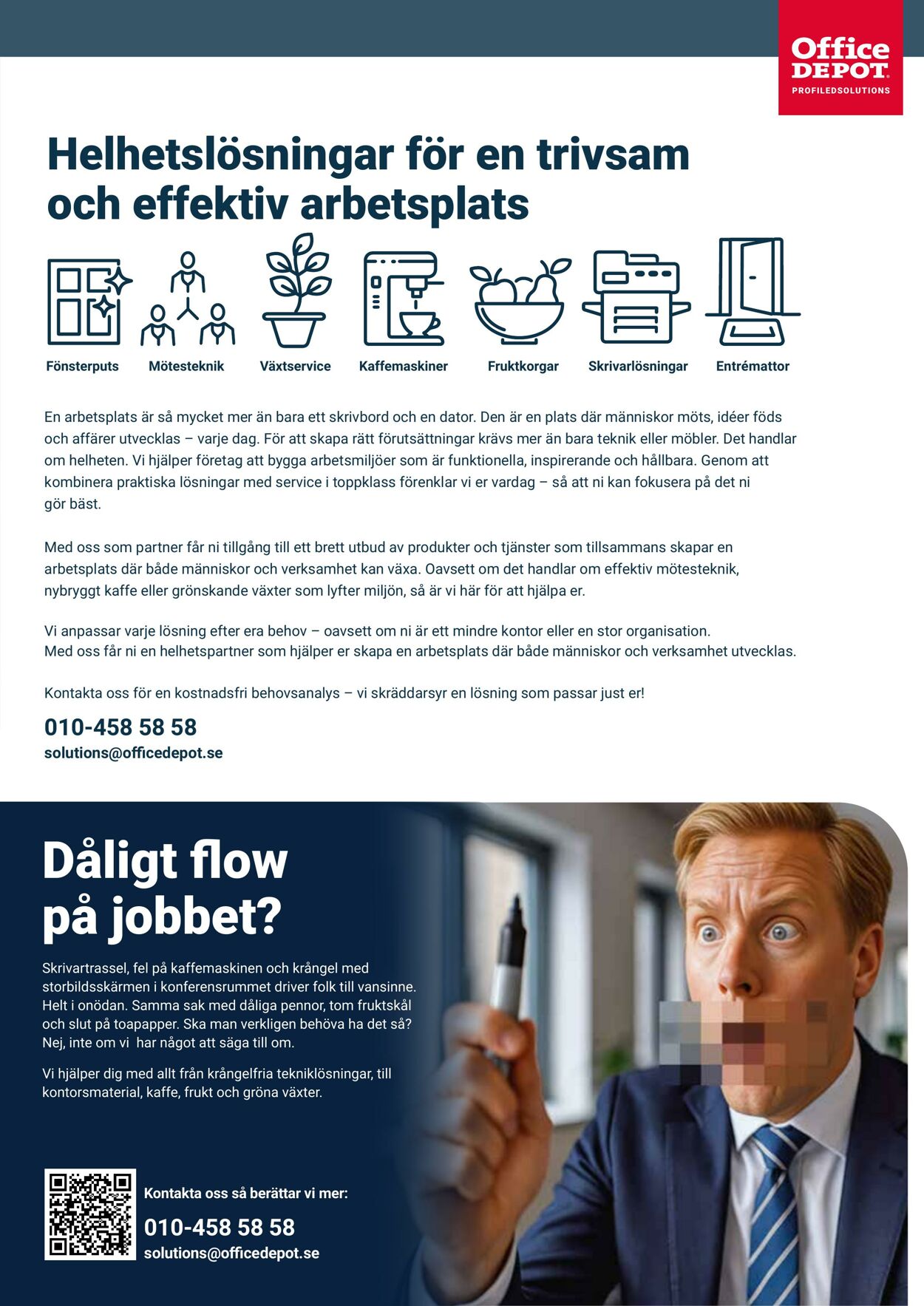 Office DEPOT
PROFILEDSOLUTIONS

Helhetslösningar för en trivsam och effektiv arbetsplats

Fönsterputs
Mötesteknik
Växtservice
Kaffemaskiner
Fruktkorgar
Skrivarlösningar
Entrémattor

En arbetsplats är så mycket mer än bara ett skrivbord och en dator. Den är en plats där människor möts, idéer föds och affärer utvecklas – varje dag. För att skapa rätt förutsättningar krävs mer än bara teknik eller möbler. Det handlar om helheten. Vi hjälper företag att bygga arbetsmiljöer som är funktionella, inspirerande och hållbara. Genom att kombinera praktiska lösningar med service i toppklass förenklar vi er vardag – så att ni kan fokusera på det ni gör bäst.

Med oss som partner får ni tillgång till ett brett utbud av produkter och tjänster som tillsammans skapar en arbetsplats där både människor och verksamhet kan växa. Oavsett om det handlar om effektiv mötesteknik, nybryggt kaffe eller grönskande växter som lyfter miljön, så är vi här för att hjälpa er.

Vi anpassar varje lösning efter era behov – oavsett om ni är ett mindre kontor eller en stor organisation.
Med oss får ni en helhetspartner som hjälper er skapa en arbetsplats där både människor och verksamhet utvecklas.

Kontakta oss för en kostnadsfri behovsanalys – vi skräddarsyr en lösning som passar just er!

010-458 58 58
solutions@officedepot.se

Dåligt flow på jobbet?

Skrivartrassel, fel på kaffemaskinen och krångel med storbildsskärmen i konferensrummet driver folk till vansinne. Helt i onödan. Samma sak med dåliga pennor, tom fruktskål och slut på toapapper. Ska man verkligen behöva ha det så? Nej, inte om vi har något att säga till om.

Vi hjälper dig med allt från krångelfria tekniklösningar, till kontorsmaterial, kaffe, frukt och gröna växter.

Kontakta oss så berättar vi mer:
010-458 58 58
solutions@officedepot.se